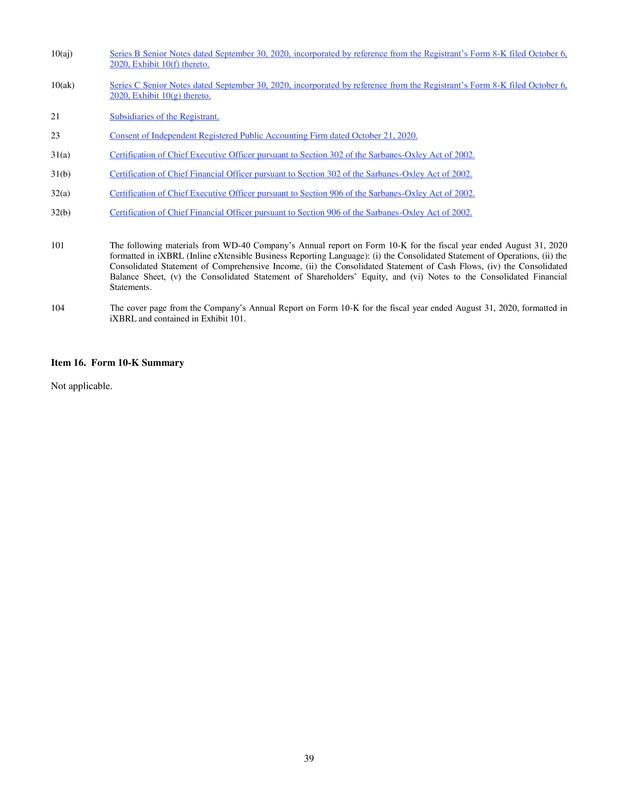 10(aj) Series B Senior Notes dated September 30, 2020, incorporated by reference from the Registrant's Form 8-K filed October 6, 2020, Exhibit 10(f) thereto.

10(ak) Series C Senior Notes dated September 30, 2020, incorporated by reference from the Registrant's Form 8-K filed October 6, 2020, Exhibit 10(g) thereto.

21 Subsidiaries of the Registrant.

23 Consent of Independent Registered Public Accounting Firm dated October 21, 2020.

31(a) Certification of Chief Executive Officer pursuant to Section 302 of the Sarbanes-Oxley Act of 2002.

31(b) Certification of Chief Financial Officer pursuant to Section 302 of the Sarbanes-Oxley Act of 2002.

32(a) Certification of Chief Executive Officer pursuant to Section 906 of the Sarbanes-Oxley Act of 2002.

32(b) Certification of Chief Financial Officer pursuant to Section 906 of the Sarbanes-Oxley Act of 2002.

101 The following materials from WD-40 Company's Annual report on Form 10-K for the fiscal year ended August 31, 2020 formatted in iXBRL (Inline eXtensible Business Reporting Language): (i) the Consolidated Statement of Operations, (ii) the Consolidated Statement of Comprehensive Income, (ii) the Consolidated Statement of Cash Flows, (iv) the Consolidated Balance Sheet, (v) the Consolidated Statement of Shareholders' Equity, and (vi) Notes to the Consolidated Financial Statements.

104 The cover page from the Company's Annual Report on Form 10-K for the fiscal year ended August 31, 2020, formatted in iXBRL and contained in Exhibit 101.

Item 16. Form 10-K Summary

Not applicable.

39